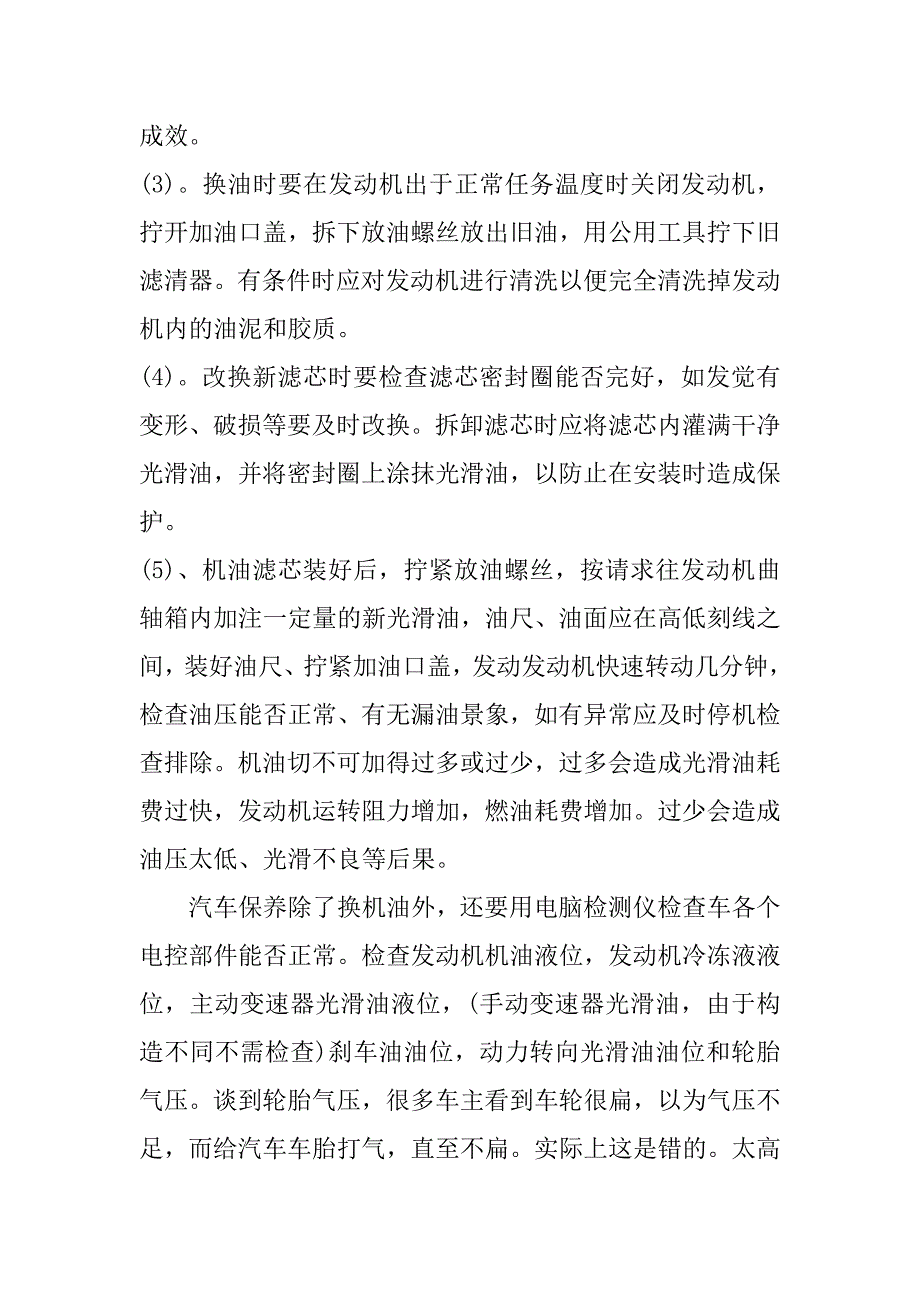 成效。

(3)。换油时要在发动机出于正常任务温度时关闭发动机，拧开加油口盖，拆下放油螺丝放出旧油，用公用工具拧下旧滤清器。有条件时应对发动机进行清洗以便完全清洗掉发动机内的油泥和胶质。

(4)。改换新滤芯时要检查滤芯密封圈能否完好，如发觉有变形、破损等要及时改换。拆卸滤芯时应将滤芯内灌满干净光滑油，并将密封圈上涂抹光滑油，以防止在安装时造成保护。

(5)、机油滤芯装好后，拧紧放油螺丝，按请求往发动机曲轴箱内加注一定量的新光滑油，油尺、油面应在高低刻线之间，装好油尺、拧紧加油口盖，发动发动机快速转动几分钟，检查油压能否正常、有无漏油景象，如有异常应及时停机检查排除。机油切不可加得过多或过少，过多会造成光滑油耗费过快，发动机运转阻力增加，燃油耗费增加。过少会造成油压太低、光滑不良等后果。

汽车保养除了换机油外，还要用电脑检测仪检查车各个电控部件能否正常。检查发动机机油液位，发动机冷冻液液位，主动变速器光滑油液位，(手动变速器光滑油，由于构造不同不需检查)刹车油油位，动力转向光滑油油位和轮胎气压。谈到轮胎气压，很多车主看到车轮很扁，以为气压不足，而给汽车车胎打气，直至不扁。实际上这是错的。太高